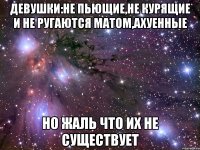 ДЕВУШКИ:НЕ ПЬЮЩИЕ,НЕ КУРЯЩИЕ И НЕ РУГАЮТСЯ МАТОМ,АХУЕННЫЕ

НО ЖАЛЬ ЧТО ИХ НЕ СУЩЕСТВУЕТ